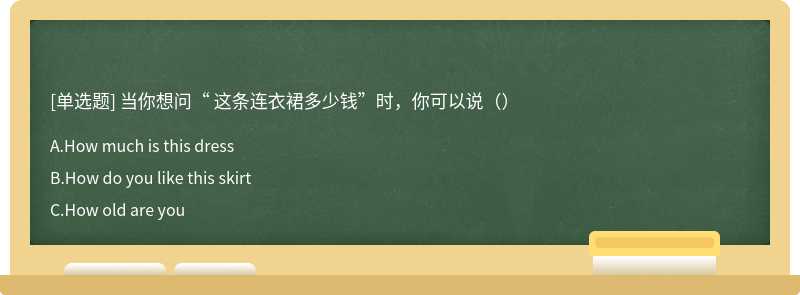 [单选题] 当你想问“ 这条连衣裙多少钱”时，你可以说（）

A.How much is this dress

B.How do you like this skirt

C.How old are you